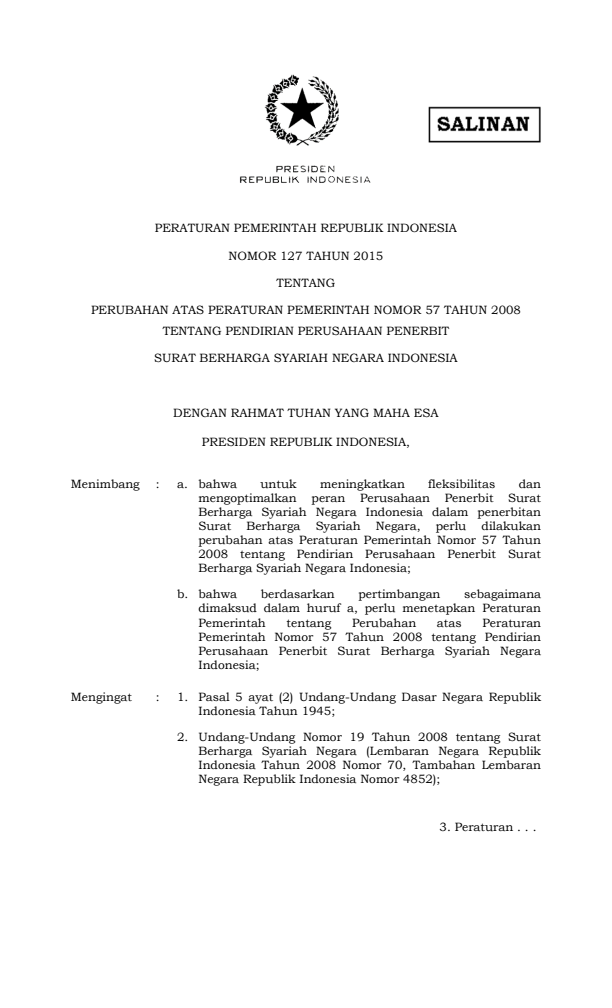 SALINAN

PRESIDEN
REPUBLIK INDONESIA

PERATURAN PEMERINTAH REPUBLIK INDONESIA

NOMOR 127 TAHUN 2015

TENTANG

PERUBAHAN ATAS PERATURAN PEMERINTAH NOMOR 57 TAHUN 2008 TENTANG PENDIRIAN PERUSAHAAN PENERBIT

SURAT BERHARGA SYARIAH NEGARA INDONESIA

DENGAN RAHMAT TUHAN YANG MAHA ESA

PRESIDEN REPUBLIK INDONESIA,

Menimbang : a. bahwa untuk meningkatkan fleksibilitas dan mengoptimalkan peran Perusahaan Penerbit Surat Berharga Syariah Negara Indonesia dalam penerbitan Surat Berharga Syariah Negara, perlu dilakukan perubahan atas Peraturan Pemerintah Nomor 57 Tahun 2008 tentang Pendirian Perusahaan Penerbit Surat Berharga Syariah Negara Indonesia;

b. bahwa berdasarkan pertimbangan sebagaimana dimaksud dalam huruf a, perlu menetapkan Peraturan Pemerintah tentang Perubahan atas Peraturan Pemerintah Nomor 57 Tahun 2008 tentang Pendirian Perusahaan Penerbit Surat Berharga Syariah Negara Indonesia;

Mengingat : 1. Pasal 5 ayat (2) Undang-Undang Dasar Negara Republik Indonesia Tahun 1945;

2. Undang-Undang Nomor 19 Tahun 2008 tentang Surat Berharga Syariah Negara (Lembaran Negara Republik Indonesia Tahun 2008 Nomor 70, Tambahan Lembaran Negara Republik Indonesia Nomor 4852);

3. Peraturan . . .